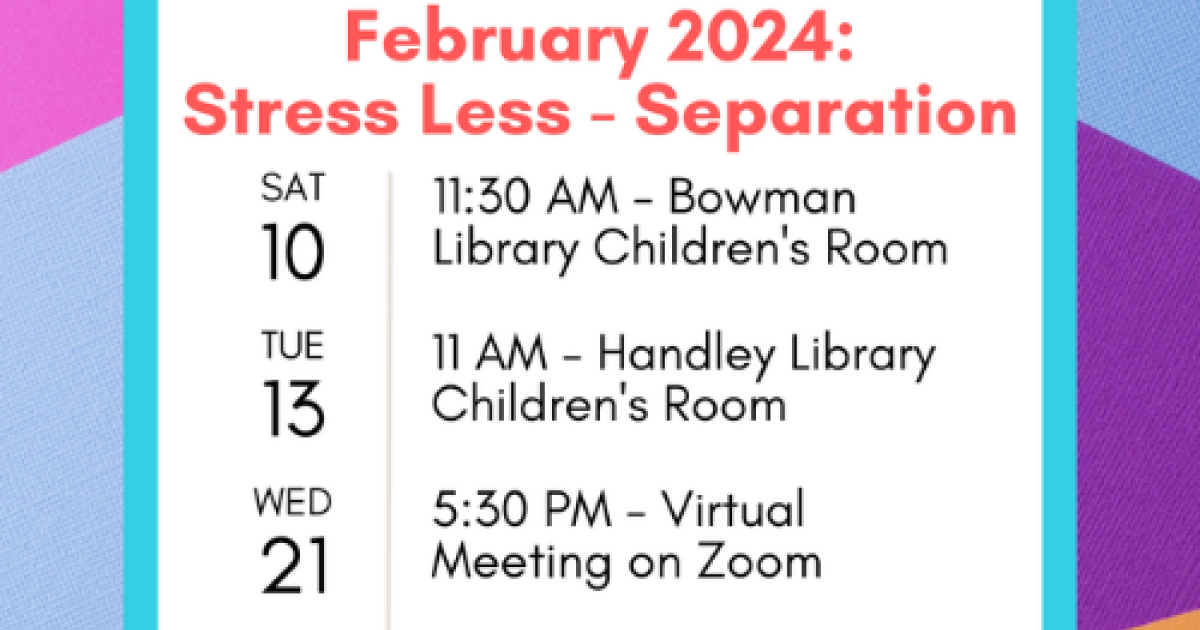 February 2024:
Stress Less - Separation

SAT
10

11:30 AM - Bowman Library Children's Room

TUE
13

11 AM - Handley Library Children's Room

WED
21

5:30 PM - Virtual Meeting on Zoom